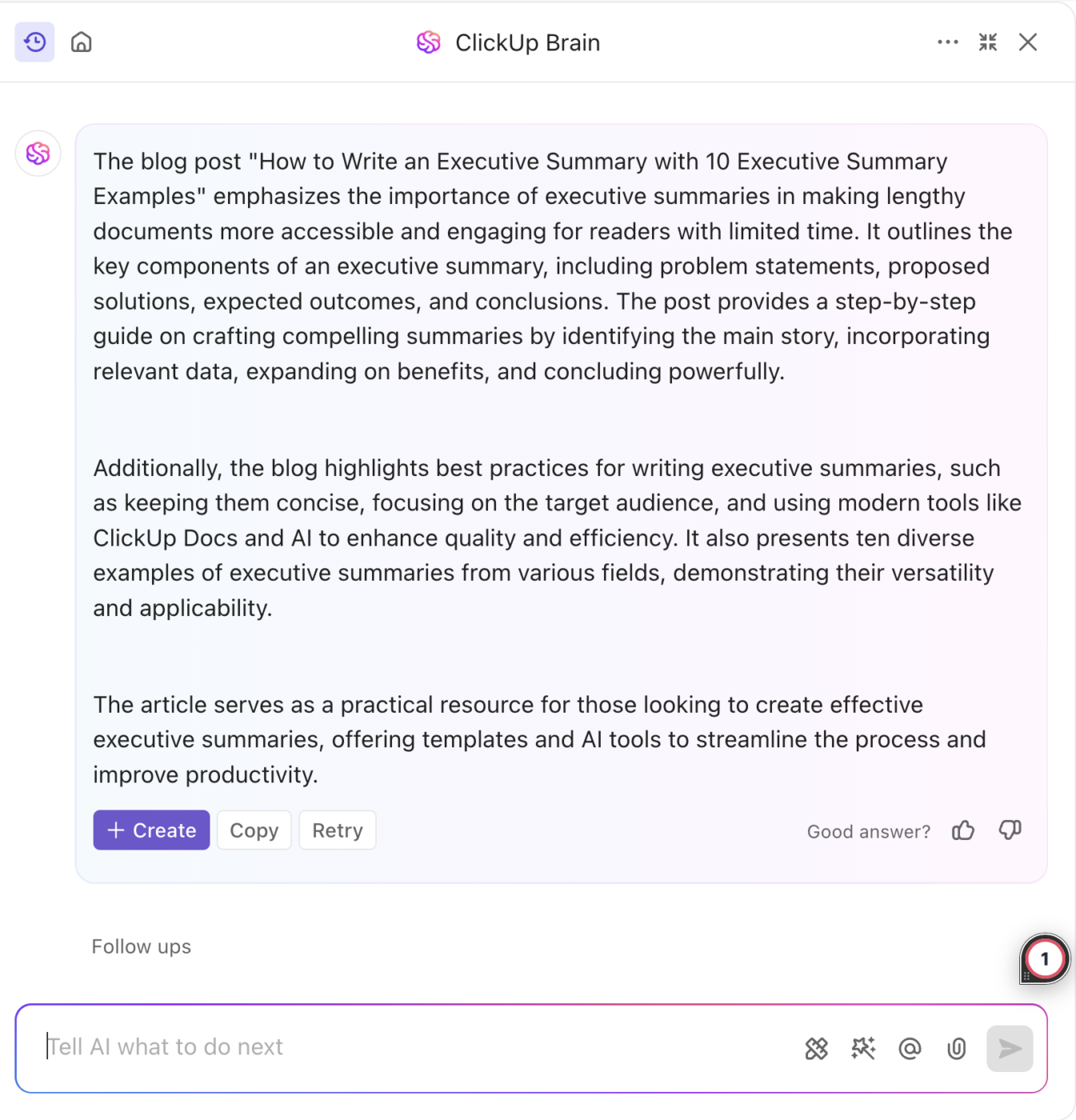 ClickUp Brain

The blog post "How to Write an Executive Summary with 10 Executive Summary Examples" emphasizes the importance of executive summaries in making lengthy documents more accessible and engaging for readers with limited time. It outlines the key components of an executive summary, including problem statements, proposed solutions, expected outcomes, and conclusions. The post provides a step-by-step guide on crafting compelling summaries by identifying the main story, incorporating relevant data, expanding on benefits, and concluding powerfully.

Additionally, the blog highlights best practices for writing executive summaries, such as keeping them concise, focusing on the target audience, and using modern tools like ClickUp Docs and AI to enhance quality and efficiency. It also presents ten diverse examples of executive summaries from various fields, demonstrating their versatility and applicability.

The article serves as a practical resource for those looking to create effective executive summaries, offering templates and AI tools to streamline the process and improve productivity.

+ Create Copy Retry Good answer?

Follow ups

1

Tell AI what to do next